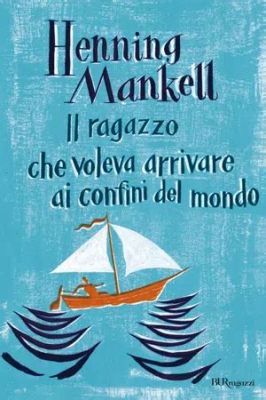 Henning Mankell

Il ragazzo che voleva arrivare ai confini del mondo

BURragazzi